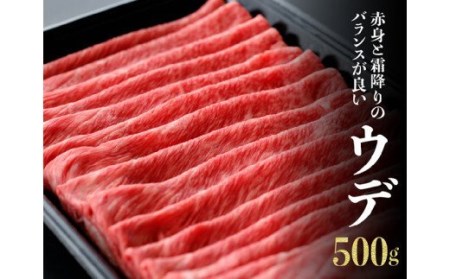 赤身と霜降りの
バランスが良い
ウデ
500g